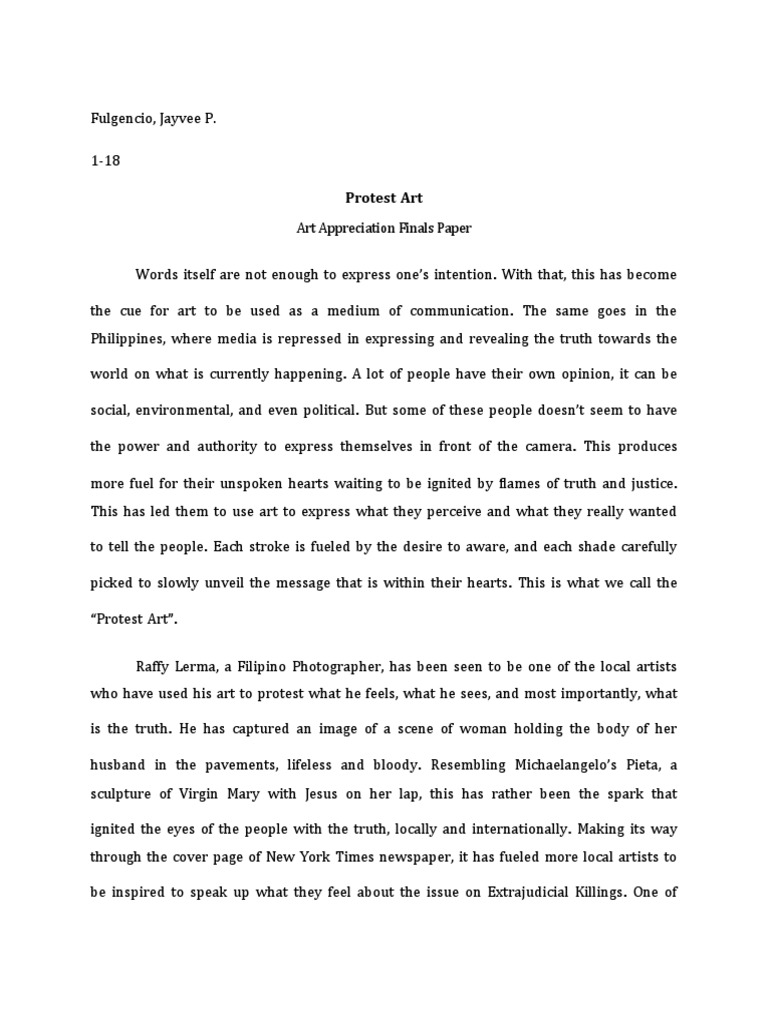 Fulgencio, Jayvee P.

1-18

Protest Art

Art Appreciation Finals Paper

Words itself are not enough to express one's intention. With that, this has become the cue for art to be used as a medium of communication. The same goes in the Philippines, where media is repressed in expressing and revealing the truth towards the world on what is currently happening. A lot of people have their own opinion, it can be social, environmental, and even political. But some of these people doesn't seem to have the power and authority to express themselves in front of the camera. This produces more fuel for their unspoken hearts waiting to be ignited by flames of truth and justice. This has led them to use art to express what they perceive and what they really wanted to tell the people. Each stroke is fueled by the desire to aware, and each shade carefully picked to slowly unveil the message that is within their hearts. This is what we call the "Protest Art".

Raffy Lerma, a Filipino Photographer, has been seen to be one of the local artists who have used his art to protest what he feels, what he sees, and most importantly, what is the truth. He has captured an image of a scene of woman holding the body of her husband in the pavements, lifeless and bloody. Resembling Michaelangelo's Pieta, a sculpture of Virgin Mary with Jesus on her lap, this has rather been the spark that ignited the eyes of the people with the truth, locally and internationally. Making its way through the cover page of New York Times newspaper, it has fueled more local artists to be inspired to speak up what they feel about the issue on Extrajudicial Killings. One of